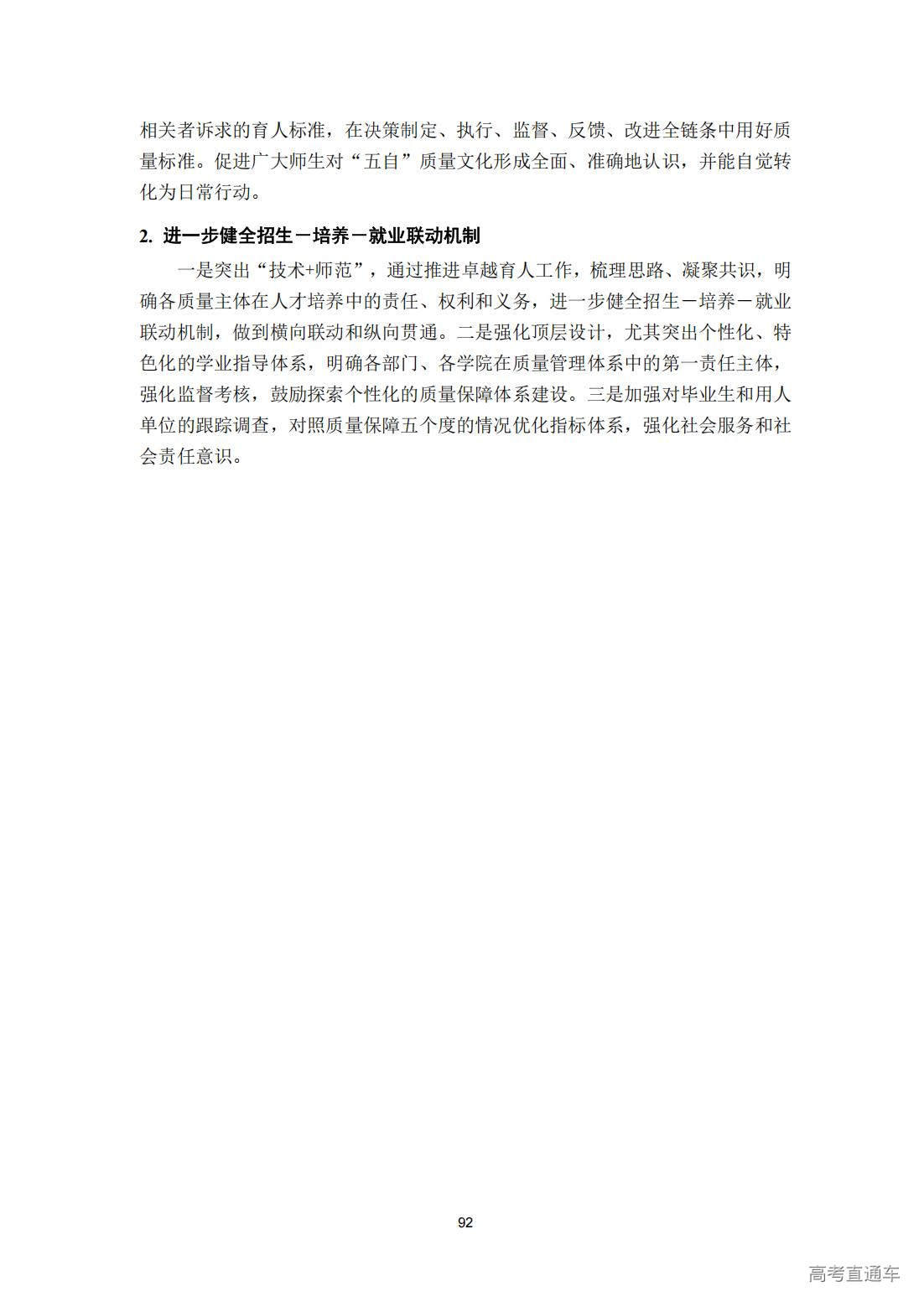 相关者诉求的育人标准，在决策制定、执行、监督、反馈、改进全链条中用好质量标准。促进广大师生对“五自”质量文化形成全面、准确地认识，并能自觉转化为日常行动。

2. 进一步健全招生－培养－就业联动机制

一是突出“技术+师范”，通过推进卓越育人工作，梳理思路、凝聚共识，明确各质量主体在人才培养中的责任、权利和义务，进一步健全招生－培养－就业联动机制，做到横向联动和纵向贯通。二是强化顶层设计，尤其突出个性化、特色化的学业指导体系，明确各部门、各学院在质量管理体系中的第一责任主体，强化监督考核，鼓励探索个性化的质量保障体系建设。三是加强对毕业生和用人单位的跟踪调查，对照质量保障五个度的情况优化指标体系，强化社会服务和社会责任意识。

92

高考直通车